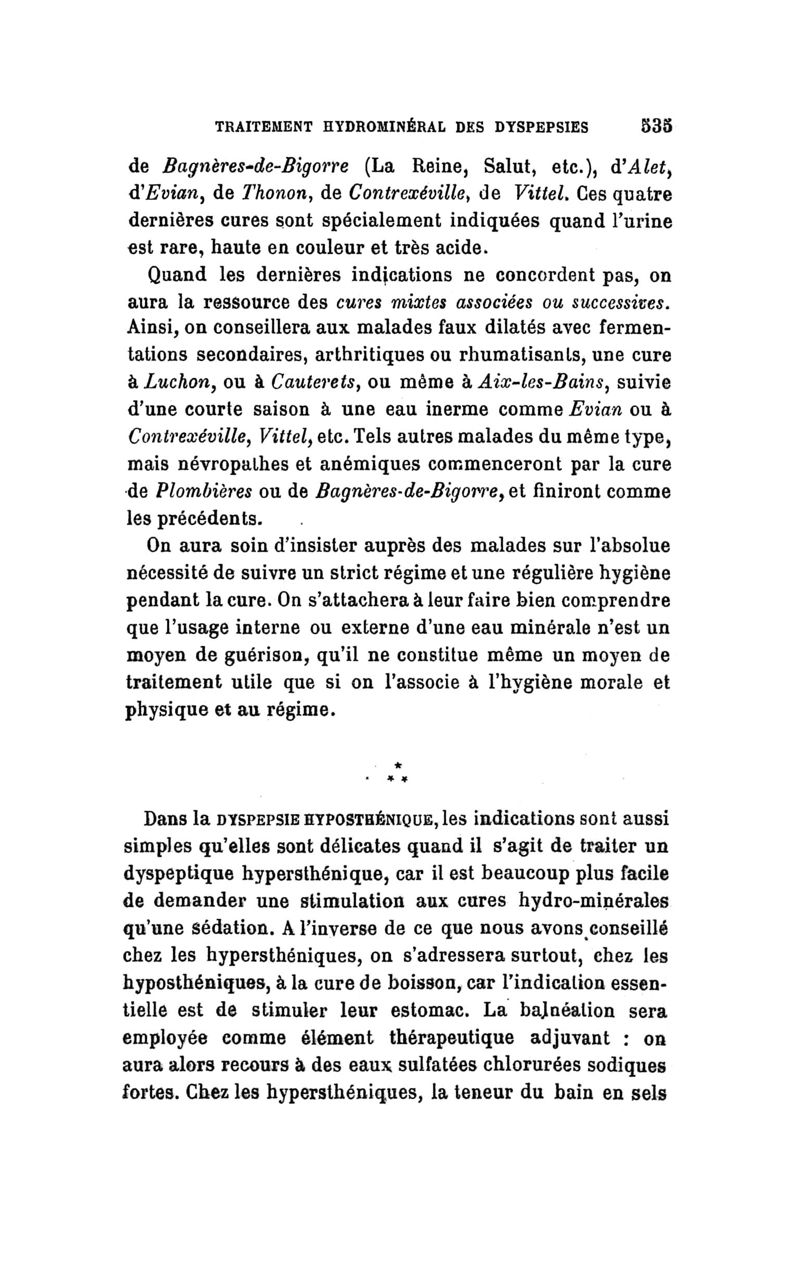 TRAITEMENT HYDROMINÉRAL DES DYSPEPSIES 535

de Bagnères-de-Bigorre (La Reine, Salut, etc.), d'Alet, d'Evian, de Thonon, de Contrexéville, de Vittel. Ces quatre dernières cures sont spécialement indiquées quand l'urine est rare, haute en couleur et très acide.

Quand les dernières indications ne concordent pas, on aura la ressource des cures mixtes associées ou successives. Ainsi, on conseillera aux malades faux dilatés avec fermentations secondaires, arthritiques ou rhumatisants, une cure à Luchon, ou à Cauterets, ou même à Aix-les-Bains, suivie d'une courte saison à une eau inerme comme Evian ou à Contrexéville, Vittel, etc. Tels autres malades du même type, mais névropathes et anémiques commenceront par la cure de Plombières ou de Bagnères-de-Bigorre, et finiront comme les précédents.

On aura soin d'insister auprès des malades sur l'absolue nécessité de suivre un strict régime et une régulière hygiène pendant la cure. On s'attachera à leur faire bien comprendre que l'usage interne ou externe d'une eau minérale n'est un moyen de guérison, qu'il ne constitue même un moyen de traitement utile que si on l'associe à l'hygiène morale et physique et au régime.

* * *

Dans la DYSPEPSIE HYPOSTHÉNIQUE, les indications sont aussi simples qu'elles sont délicates quand il s'agit de traiter un dyspeptique hypersthénique, car il est beaucoup plus facile de demander une stimulation aux cures hydro-minérales qu'une sédation. A l'inverse de ce que nous avons conseillé chez les hypersthéniques, on s'adressera surtout, chez les hyposthéniques, à la cure de boisson, car l'indication essentielle est de stimuler leur estomac. La balnéation sera employée comme élément thérapeutique adjuvant : on aura alors recours à des eaux sulfatées chlorurées sodiques fortes. Chez les hypersthéniques, la teneur du bain en sels